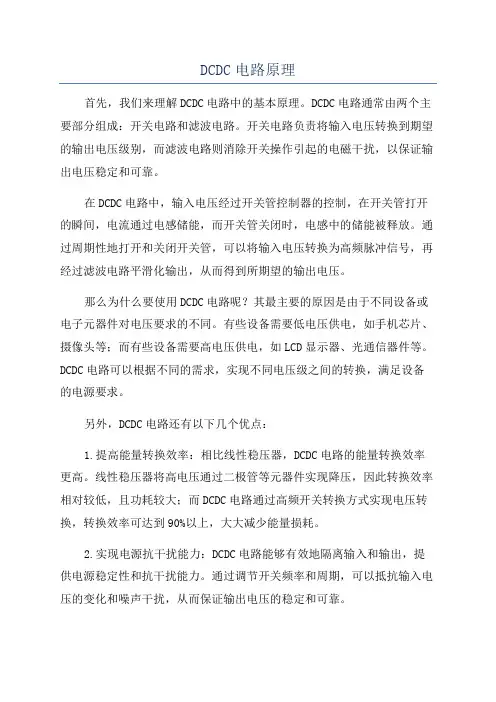 DCDC 电路原理

首先，我们来理解 DCDC 电路中的基本原理。DCDC 电路通常由两个主要部分组成：开关电路和滤波电路。开关电路负责将输入电压转换到期望的输出电压级别，而滤波电路则消除开关操作引起的电磁干扰，以保证输出电压稳定和可靠。

在 DCDC 电路中，输入电压经过开关管控制器的控制，在开关管打开的瞬间，电流通过电感储能，而开关管关闭时，电感中的储能被释放。通过周期性地打开和关闭开关管，可以将输入电压转换为高频脉冲信号，再经过滤波电路平滑化输出，从而得到所期望的输出电压。

那么为什么要使用 DCDC 电路呢？其最主要的原因是由于不同设备或电子元器件对电压要求的不同。有些设备需要低电压供电，如手机芯片、摄像头等；而有些设备需要高电压供电，如 LCD 显示器、光通信器件等。DCDC 电路可以根据不同的需求，实现不同电压级之间的转换，满足设备的电源要求。

另外，DCDC 电路还有以下几个优点：

1. 提高能量转换效率：相比线性稳压器，DCDC 电路的能量转换效率更高。线性稳压器将高电压通过二极管等元器件实现降压，因此转换效率相对较低，且功耗较大；而 DCDC 电路通过高频开关转换方式实现电压转换，转换效率可达到 90%以上，大大减少能量损耗。

2. 实现电源抗干扰能力：DCDC 电路能够有效地隔离输入和输出，提供电源稳定性和抗干扰能力。通过调节开关频率和周期，可以抵抗输入电压的变化和噪声干扰，从而保证输出电压的稳定和可靠。